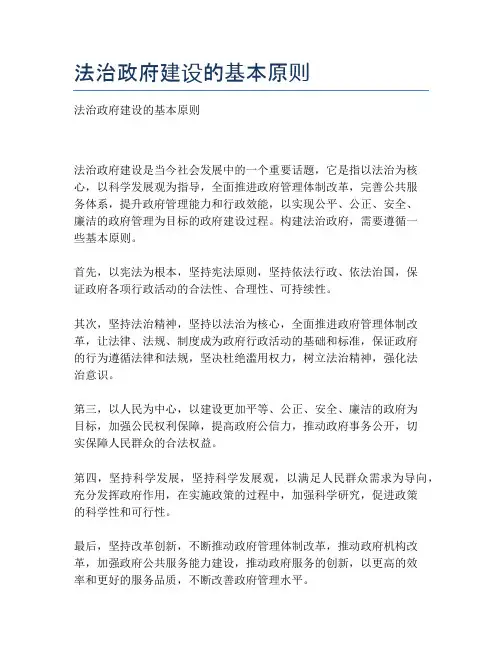 法治政府建设的基本原则

法治政府建设的基本原则

法治政府建设是当今社会发展中的一个重要话题，它是指以法治为核心，以科学发展观为指导，全面推进政府管理体制改革，完善公共服务体系，提升政府管理能力和行政效能，以实现公平、公正、安全、廉洁的政府管理为目标的政府建设过程。构建法治政府，需要遵循一些基本原则。

首先，以宪法为根本，坚持宪法原则，坚持依法行政、依法治国，保证政府各项行政活动的合法性、合理性、可持续性。

其次，坚持法治精神，坚持以法治为核心，全面推进政府管理体制改革，让法律、法规、制度成为政府行政活动的基础和标准，保证政府的行为遵循法律和法规，坚决杜绝滥用权力，树立法治精神，强化法治意识。

第三，以人民为中心，以建设更加平等、公正、安全、廉洁的政府为目标，加强公民权利保障，提高政府公信力，推动政府事务公开，切实保障人民群众的合法权益。

第四，坚持科学发展，坚持科学发展观，以满足人民群众需求为导向，充分发挥政府作用，在实施政策的过程中，加强科学研究，促进政策的科学性和可行性。

最后，坚持改革创新，不断推动政府管理体制改革，推动政府机构改革，加强政府公共服务能力建设，推动政府服务的创新，以更高的效率和更好的服务品质，不断改善政府管理水平。